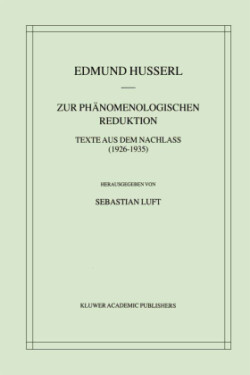 EDMUND HUSSERL

ZUR PHÄNOMENOLOGISCHEN REDUKTION

TEXTE AUS DEM NACHLASS (1926-1935)

HERAUSGEGEBEN VON

SEBASTIAN LUFT

KLUWER ACADEMIC PUBLISHERS